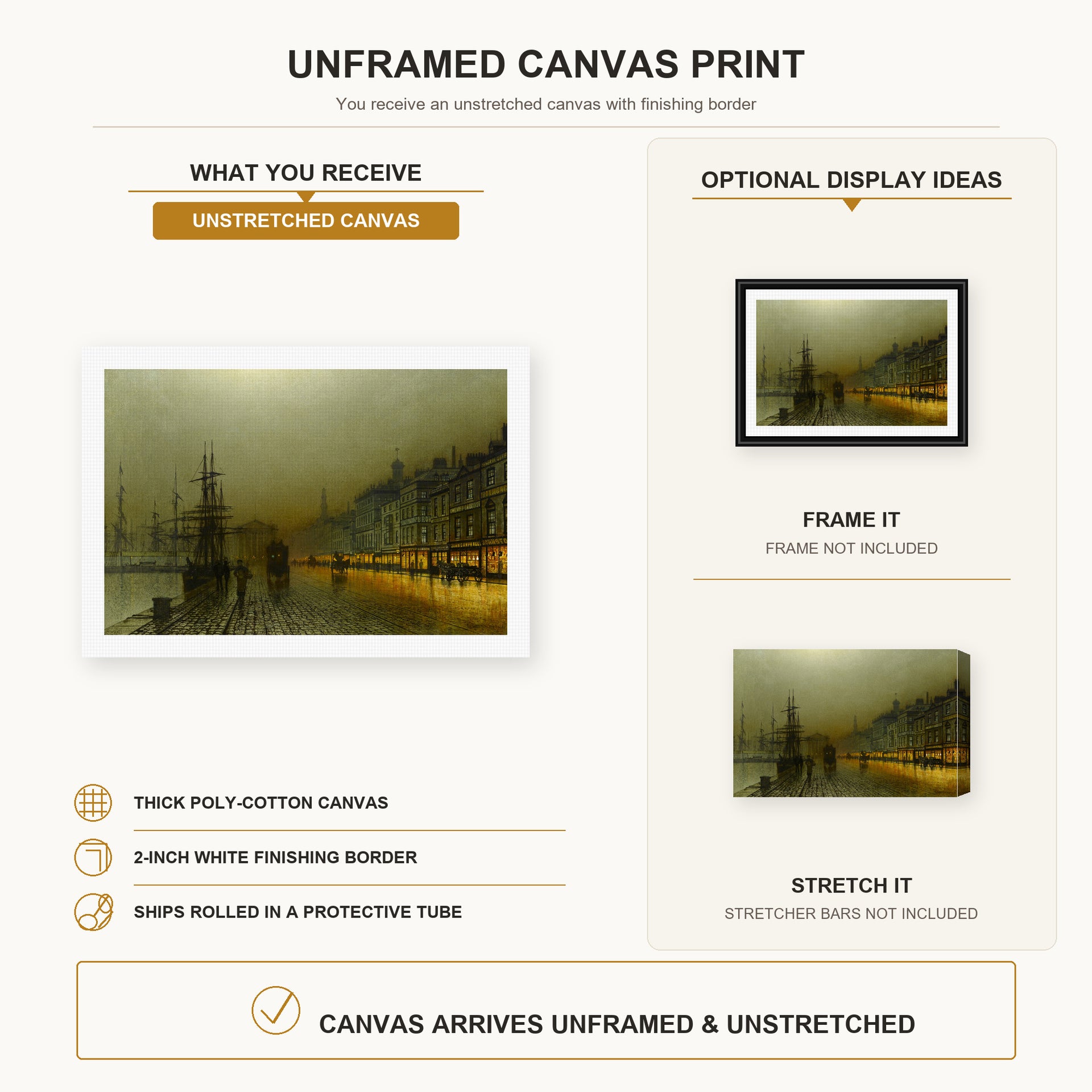 UNFRAMED CANVAS PRINT

You receive an unstretched canvas with finishing border

WHAT YOU RECEIVE

UNSTRETCHED CANVAS

THICK POLY-COTTON CANVAS

2-INCH WHITE FINISHING BORDER

SHIPS ROLLED IN A PROTECTIVE TUBE

OPTIONAL DISPLAY IDEAS

FRAME IT

FRAME NOT INCLUDED

STRETCH IT

STRETCHER BARS NOT INCLUDED

CANVAS ARRIVES UNFRAMED & UNSTRETCHED